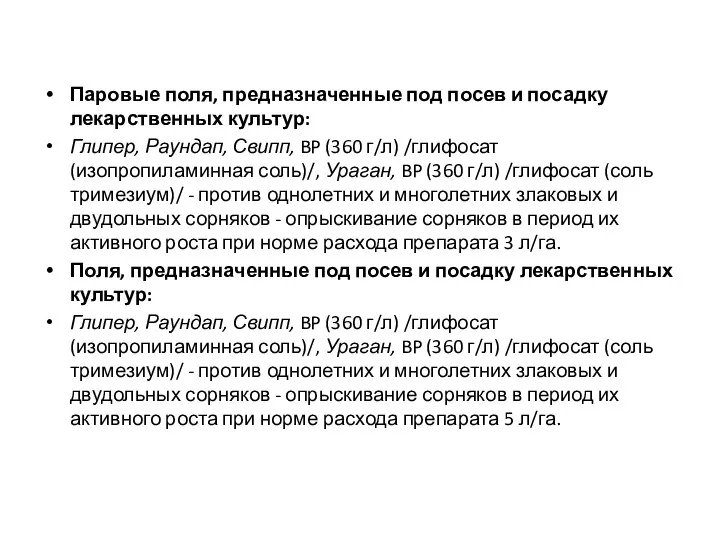 • Паровые поля, предназначенные под посев и посадку лекарственных культур:

• Глипер, Раундап, Свипп, ВР (360 г/л) /глифосат (изопропиламинная соль)/, Ураган, ВР (360 г/л) /глифосат (соль тримезиум)/ - против однолетних и многолетних злаковых и двудольных сорняков - опрыскивание сорняков в период их активного роста при норме расхода препарата 3 л/га.

• Поля, предназначенные под посев и посадку лекарственных культур:

• Глипер, Раундап, Свипп, ВР (360 г/л) /глифосат (изопропиламинная соль)/, Ураган, ВР (360 г/л) /глифосат (соль тримезиум)/ - против однолетних и многолетних злаковых и двудольных сорняков - опрыскивание сорняков в период их активного роста при норме расхода препарата 5 л/га.